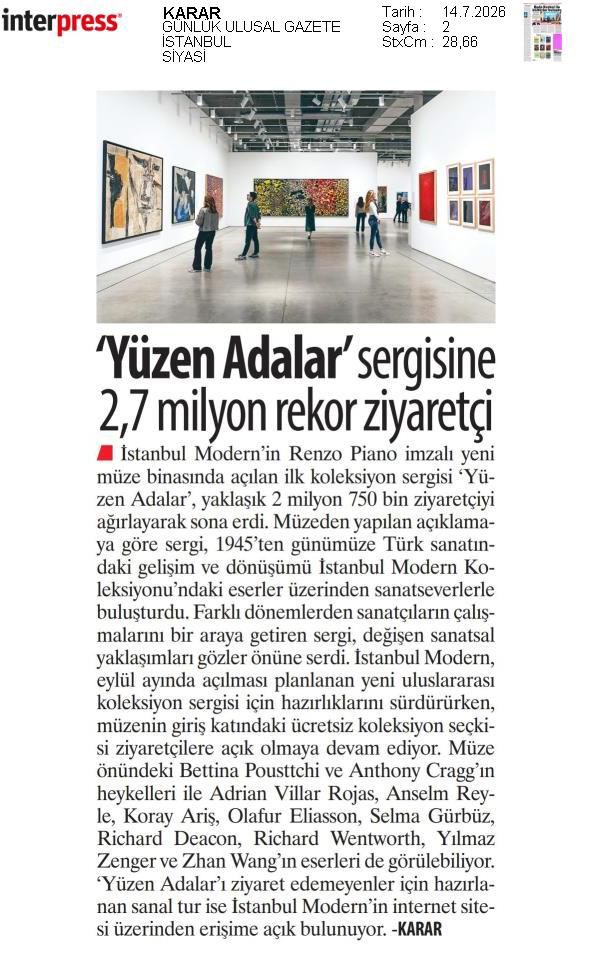 interpress

KARAR
GÜNLÜK ULUSAL GAZETE
İSTANBUL
SİYASİ

Tarih : 14.7.2026
Sayfa : 2
StxCm : 28,66

'Yüzen Adalar' sergisine 2,7 milyon rekor ziyaretçi

İstanbul Modern'in Renzo Piano imzalı yeni müze binasında açılan ilk koleksiyon sergisi 'Yüzen Adalar', yaklaşık 2 milyon 750 bin ziyaretçiyi ağırlayarak sona erdi. Müzeden yapılan açıklamaya göre sergi, 1945'ten günümüze Türk sanatındaki gelişim ve dönüşümü İstanbul Modern Koleksiyonu'ndaki eserler üzerinden sanatseverlerle buluşturdu. Farklı dönemlerden sanatçıların çalışmalarını bir araya getiren sergi, değişen sanatsal yaklaşımları gözler önüne serdi. İstanbul Modern, eylül ayında açılması planlanan yeni uluslararası koleksiyon sergisi için hazırlıklarını sürdürürken, müzenin giriş katındaki ücretsiz koleksiyon seçkisi ziyaretçilere açık olmaya devam ediyor. Müze önündeki Bettina Pousttchi ve Anthony Cragg'ın heykelleri ile Adrian Villar Rojas, Anselm Reyle, Koray Ariş, Olafur Eliasson, Selma Gürbüz, Richard Deacon, Richard Wentworth, Yılmaz Zenger ve Zhan Wang'ın eserleri de görülebiliyor. 'Yüzen Adalar'ı ziyaret edemeyenler için hazırlanan sanal tur ise İstanbul Modern'in internet sitesi üzerinden erişime açık bulunuyor. -KARAR